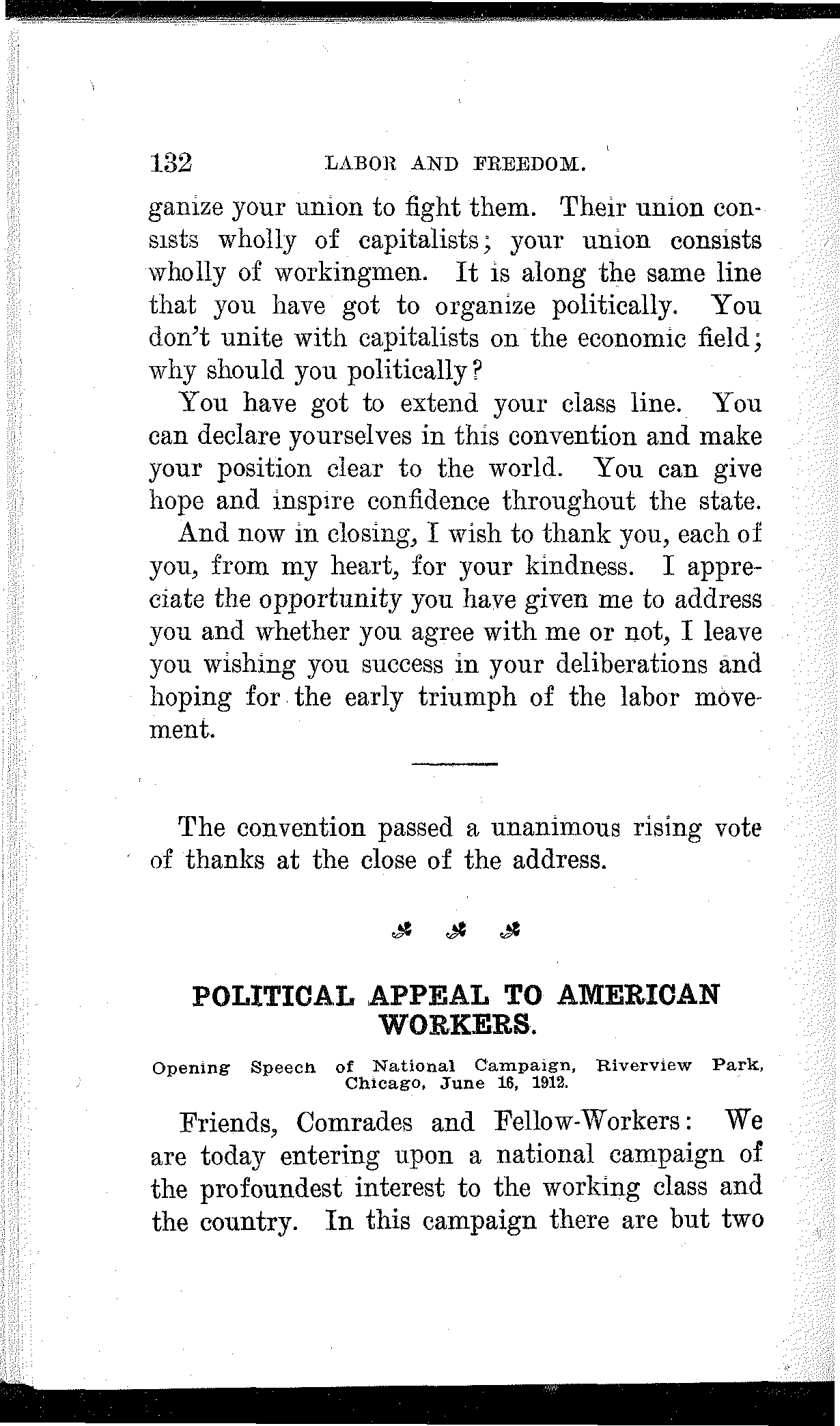 132 LABOR AND FREEDOM.

ganize your union to fight them. Their union consists wholly of capitalists; your union consists wholly of workingmen. It is along the same line that you have got to organize politically. You don't unite with capitalists on the economic field; why should you politically?

You have got to extend your class line. You can declare yourselves in this convention and make your position clear to the world. You can give hope and inspire confidence throughout the state.

And now in closing, I wish to thank you, each of you, from my heart, for your kindness. I appreciate the opportunity you have given me to address you and whether you agree with me or not, I leave you wishing you success in your deliberations and hoping for the early triumph of the labor movement.

The convention passed a unanimous rising vote of thanks at the close of the address.

POLITICAL APPEAL TO AMERICAN WORKERS.

Opening Speech of National Campaign, Riverview Park, Chicago, June 16, 1912.

Friends, Comrades and Fellow-Workers: We are today entering upon a national campaign of the profoundest interest to the working class and the country. In this campaign there are but two